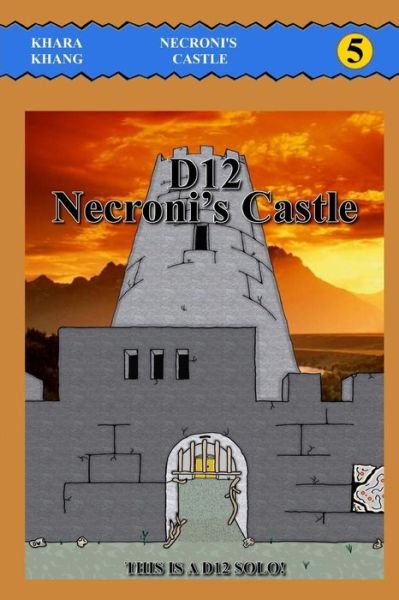 KHARA KHANG

NECRONI'S CASTLE

5

D12
Necroni's Castle

THIS IS A D12 SOLO!